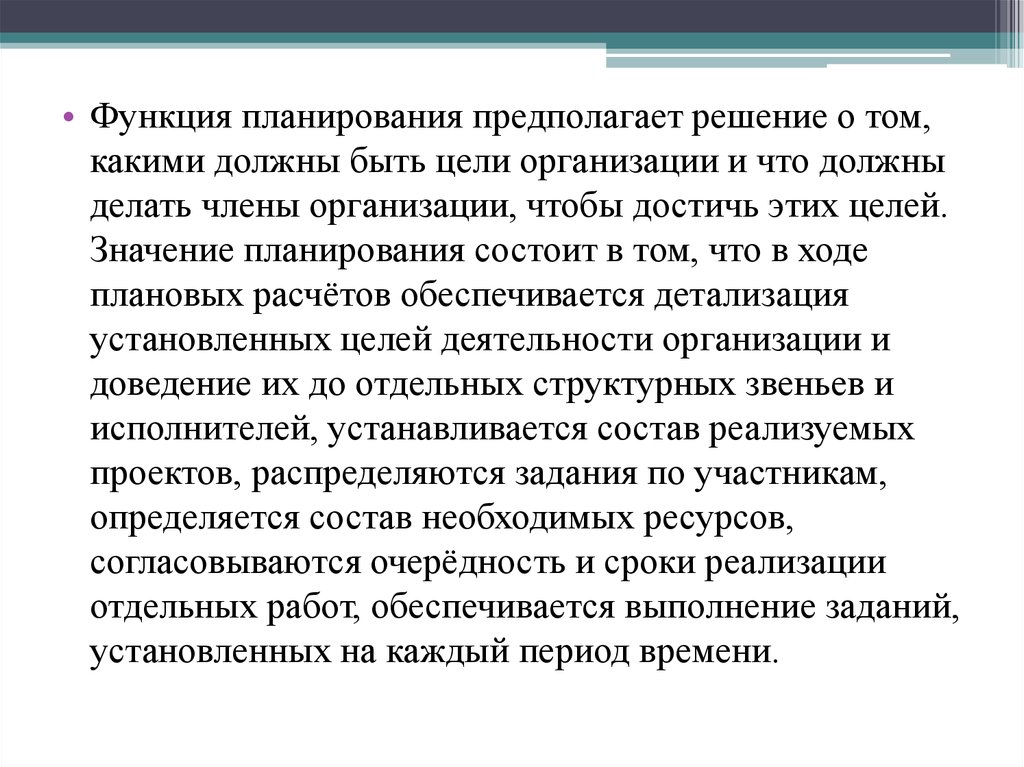 • Функция планирования предполагает решение о том, какими должны быть цели организации и что должны делать члены организации, чтобы достичь этих целей. Значение планирования состоит в том, что в ходе плановых расчётов обеспечивается детализация установленных целей деятельности организации и доведение их до отдельных структурных звеньев и исполнителей, устанавливается состав реализуемых проектов, распределяются задания по участникам, определяется состав необходимых ресурсов, согласовываются очерёдность и сроки реализации отдельных работ, обеспечивается выполнение заданий, установленных на каждый период времени.